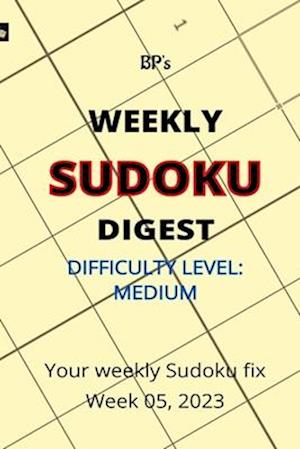 BP's

WEEKLY

SUDOKU

DIGEST

DIFFICULTY LEVEL: MEDIUM

Your weekly Sudoku fix

Week 05, 2023